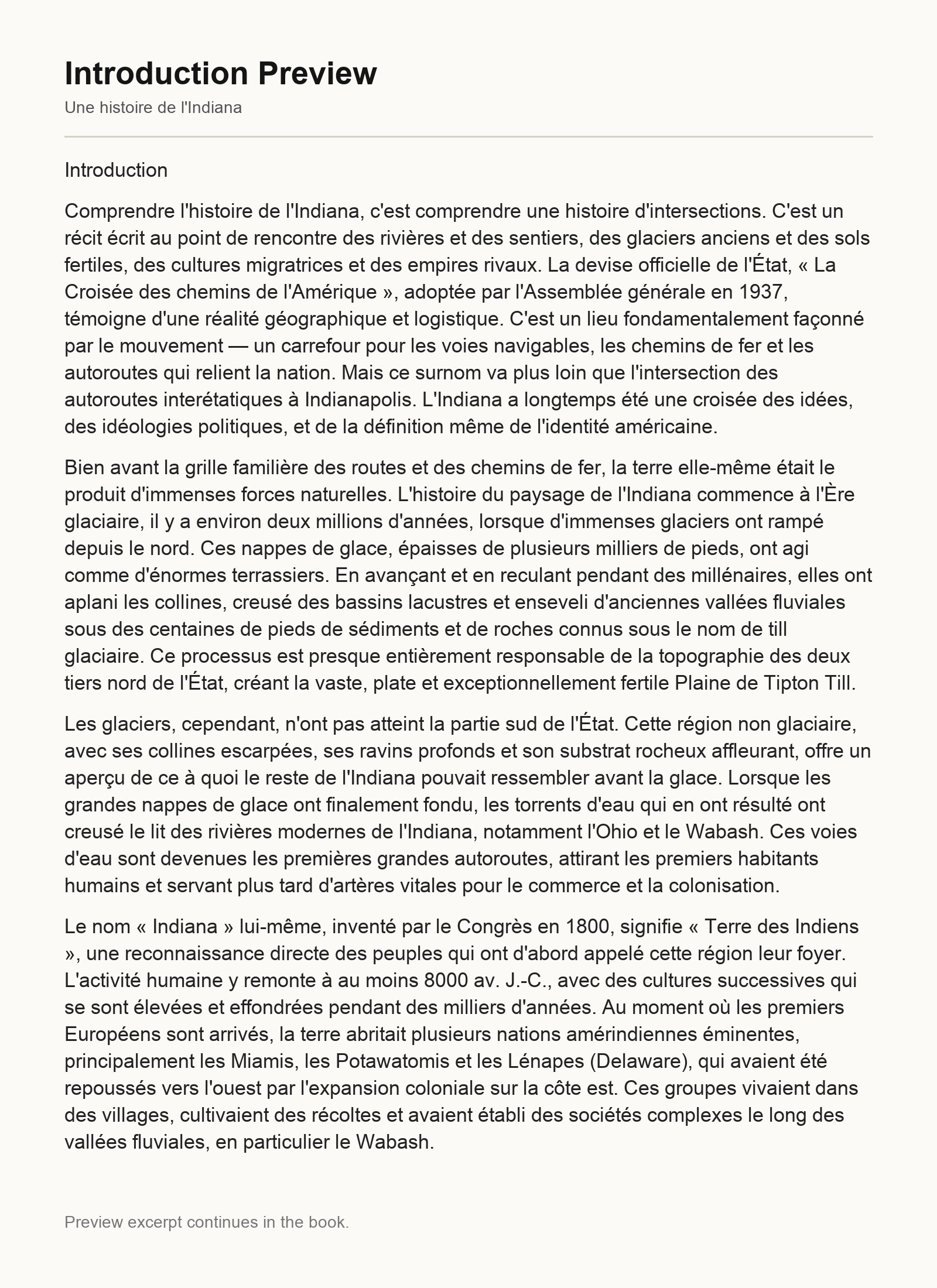 Introduction Preview

Une histoire de l'Indiana

Introduction

Comprendre l'histoire de l'Indiana, c'est comprendre une histoire d'intersections. C'est un récit écrit au point de rencontre des rivières et des sentiers, des glaciers anciens et des sols fertiles, des cultures migratrices et des empires rivaux. La devise officielle de l'État, « La Croisée des chemins de l'Amérique », adoptée par l'Assemblée générale en 1937, témoigne d'une réalité géographique et logistique. C'est un lieu fondamentalement façonné par le mouvement — un carrefour pour les voies navigables, les chemins de fer et les autoroutes qui relient la nation. Mais ce surnom va plus loin que l'intersection des autoroutes interétatiques à Indianapolis. L'Indiana a longtemps été une croisée des idées, des idéologies politiques, et de la définition même de l'identité américaine.

Bien avant la grille familière des routes et des chemins de fer, la terre elle-même était le produit d'immenses forces naturelles. L'histoire du paysage de l'Indiana commence à l'Ère glaciaire, il y a environ deux millions d'années, lorsque d'immenses glaciers ont rampé depuis le nord. Ces nappes de glace, épaisses de plusieurs milliers de pieds, ont agi comme d'énormes terrassiers. En avançant et en reculant pendant des millénaires, elles ont aplani les collines, creusé des bassins lacustres et enseveli d'anciennes vallées fluviales sous des centaines de pieds de sédiments et de roches connus sous le nom de till glaciaire. Ce processus est presque entièrement responsable de la topographie des deux tiers nord de l'État, créant la vaste, plate et exceptionnellement fertile Plaine de Tipton Till.

Les glaciers, cependant, n'ont pas atteint la partie sud de l'État. Cette région non glaciaire, avec ses collines escarpées, ses ravins profonds et son substrat rocheux affleurant, offre un aperçu de ce à quoi le reste de l'Indiana pouvait ressembler avant la glace. Lorsque les grandes nappes de glace ont finalement fondu, les torrents d'eau qui en ont résulté ont creusé le lit des rivières modernes de l'Indiana, notamment l'Ohio et le Wabash. Ces voies d'eau sont devenues les premières grandes autoroutes, attirant les premiers habitants humains et servant plus tard d'artères vitales pour le commerce et la colonisation.

Le nom « Indiana » lui-même, inventé par le Congrès en 1800, signifie « Terre des Indiens », une reconnaissance directe des peuples qui ont d'abord appelé cette région leur foyer. L'activité humaine y remonte à au moins 8000 av. J.-C., avec des cultures successives qui se sont élevées et effondrées pendant des milliers d'années. Au moment où les premiers Européens sont arrivés, la terre abritait plusieurs nations amérindiennes éminentes, principalement les Miamis, les Potawatomis et les Lénapes (Delaware), qui avaient été repoussés vers l'ouest par l'expansion coloniale sur la côte est. Ces groupes vivaient dans des villages, cultivaient des récoltes et avaient établi des sociétés complexes le long des vallées fluviales, en particulier le Wabash.

Preview excerpt continues in the book.